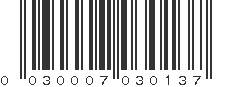 0 030007 030137